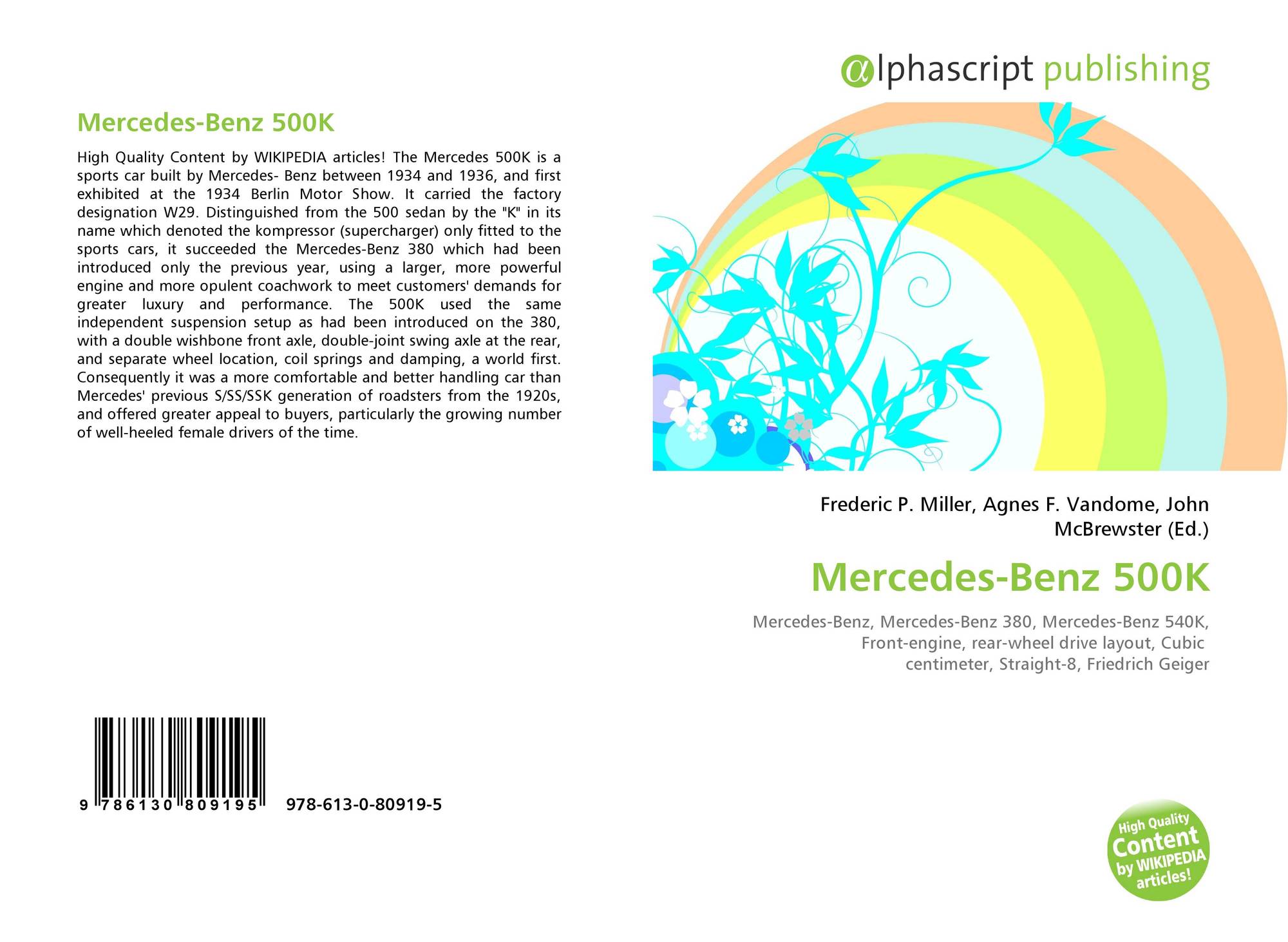 Mercedes-Benz 500K

High Quality Content by WIKIPEDIA articles! The Mercedes 500K is a sports car built by Mercedes- Benz between 1934 and 1936, and first exhibited at the 1934 Berlin Motor Show. It carried the factory designation W29. Distinguished from the 500 sedan by the "K" in its name which denoted the kompressor (supercharger) only fitted to the sports cars, it succeeded the Mercedes-Benz 380 which had been introduced only the previous year, using a larger, more powerful engine and more opulent coachwork to meet customers' demands for greater luxury and performance. The 500K used the same independent suspension setup as had been introduced on the 380, with a double wishbone front axle, double-joint swing axle at the rear, and separate wheel location, coil springs and damping, a world first. Consequently it was a more comfortable and better handling car than Mercedes' previous S/SS/SSK generation of roadsters from the 1920s, and offered greater appeal to buyers, particularly the growing number of well-heeled female drivers of the time.

9 786130 809195 978-613-0-80919-5

αlphascript publishing

Frederic P. Miller, Agnes F. Vandome, John McBrewster (Ed.)

Mercedes-Benz 500K

Mercedes-Benz, Mercedes-Benz 380, Mercedes-Benz 540K, Front-engine, rear-wheel drive layout, Cubic centimeter, Straight-8, Friedrich Geiger

High Quality Content by WIKIPEDIA articles!